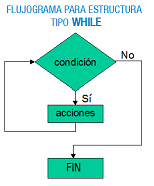 FLUJOGRAMA PARA ESTRUCTURA TIPO WHILE

condición

No

Sí

acciones

FIN